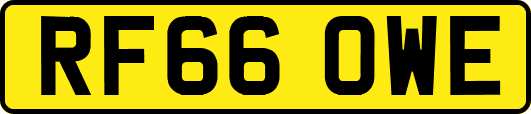 RF66 OWE